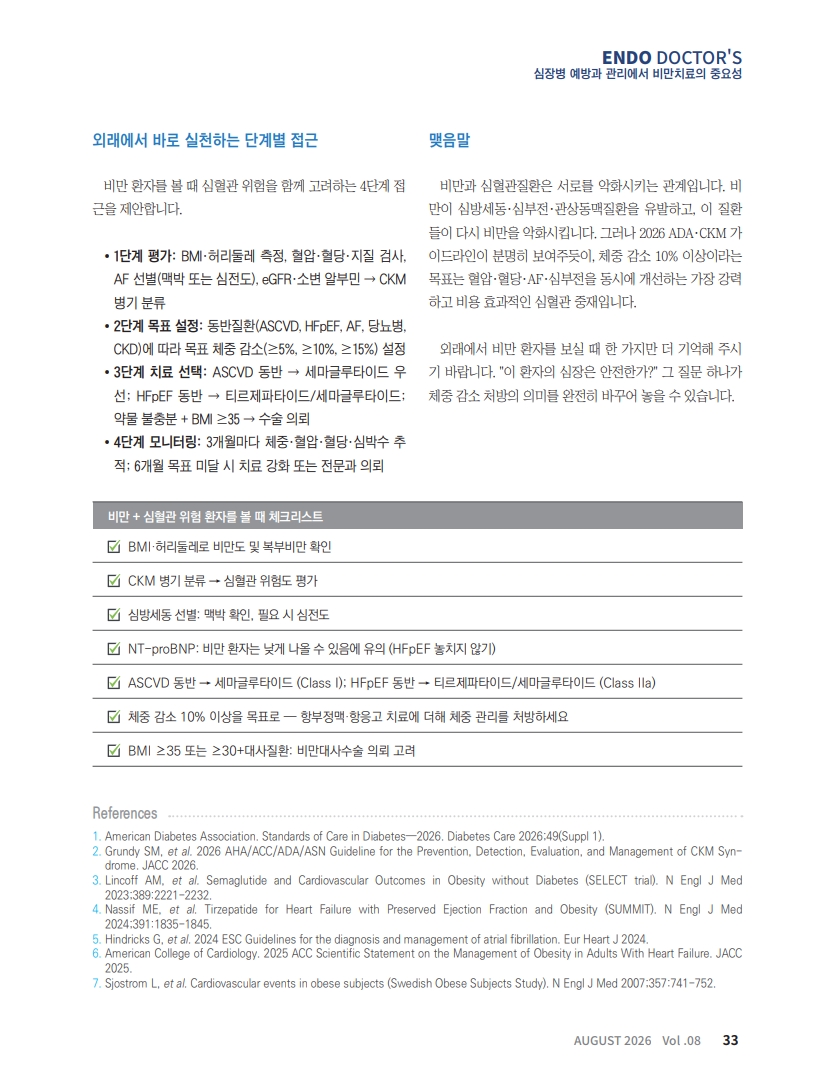 ENDO DOCTOR'S
심장병 예방과 관리에서 비만치료의 중요성

외래에서 바로 실천하는 단계별 접근

비만 환자를 볼 때 심혈관 위험을 함께 고려하는 4단계 접근을 제안합니다.

• 1단계 평가: BMI·허리둘레 측정, 혈압·혈당·지질 검사, AF 선별(맥박 또는 심전도), eGFR·소변 알부민 → CKM 병기 분류
• 2단계 목표 설정: 동반질환(ASCVD, HFpEF, AF, 당뇨병, CKD)에 따라 목표 체중 감소(≥5%, ≥10%, ≥15%) 설정
• 3단계 치료 선택: ASCVD 동반 → 세마글루타이드 우선; HFpEF 동반 → 티르제파타이드/세마글루타이드; 약물 불충분 + BMI ≥35 → 수술 의뢰
• 4단계 모니터링: 3개월마다 체중·혈압·혈당·심박수 추적; 6개월 목표 미달 시 치료 강화 또는 전문과 의뢰

맺음말

비만과 심혈관질환은 서로를 악화시키는 관계입니다. 비만이 심방세동·심부전·관상동맥질환을 유발하고, 이 질환들이 다시 비만을 악화시킵니다. 그러나 2026 ADA·CKM 가이드라인이 분명히 보여주듯이, 체중 감소 10% 이상이라는 목표는 혈압·혈당·AF·심부전을 동시에 개선하는 가장 강력하고 비용 효과적인 심혈관 중재입니다.

외래에서 비만 환자를 보실 때 한 가지만 더 기억해 주시기 바랍니다. "이 환자의 심장은 안전한가?" 그 질문 하나가 체중 감소 처방의 의미를 완전히 바꾸어 놓을 수 있습니다.

비만 + 심혈관 위험 환자를 볼 때 체크리스트
☑ BMI·허리둘레로 비만도 및 복부비만 확인
☑ CKM 병기 분류 → 심혈관 위험도 평가
☑ 심방세동 선별: 맥박 확인, 필요 시 심전도
☑ NT-proBNP: 비만 환자는 낮게 나올 수 있음에 유의 (HFpEF 놓치지 않기)
☑ ASCVD 동반 → 세마글루타이드 (Class I); HFpEF 동반 → 티르제파타이드/세마글루타이드 (Class IIa)
☑ 체중 감소 10% 이상을 목표로 — 항부정맥·항응고 치료에 더해 체중 관리를 처방하세요
☑ BMI ≥35 또는 ≥30+대사질환: 비만대사수술 의뢰 고려

References
1. American Diabetes Association. Standards of Care in Diabetes—2026. Diabetes Care 2026;49(Suppl 1).
2. Grundy SM, et al. 2026 AHA/ACC/ADA/ASN Guideline for the Prevention, Detection, Evaluation, and Management of CKM Syndrome. JACC 2026.
3. Lincoff AM, et al. Semaglutide and Cardiovascular Outcomes in Obesity without Diabetes (SELECT trial). N Engl J Med 2023;389:2221-2232.
4. Nassif ME, et al. Tirzepatide for Heart Failure with Preserved Ejection Fraction and Obesity (SUMMIT). N Engl J Med 2024;391:1835-1845.
5. Hindricks G, et al. 2024 ESC Guidelines for the diagnosis and management of atrial fibrillation. Eur Heart J 2024.
6. American College of Cardiology. 2025 ACC Scientific Statement on the Management of Obesity in Adults With Heart Failure. JACC 2025.
7. Sjostrom L, et al. Cardiovascular events in obese subjects (Swedish Obese Subjects Study). N Engl J Med 2007;357:741-752.

AUGUST 2026 Vol .08 33